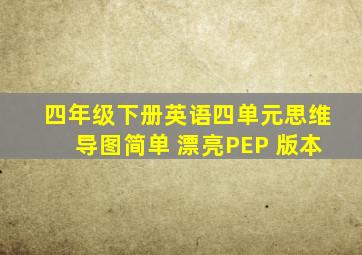 四年级下册英语四单元思维导图简单 漂亮PEP 版本